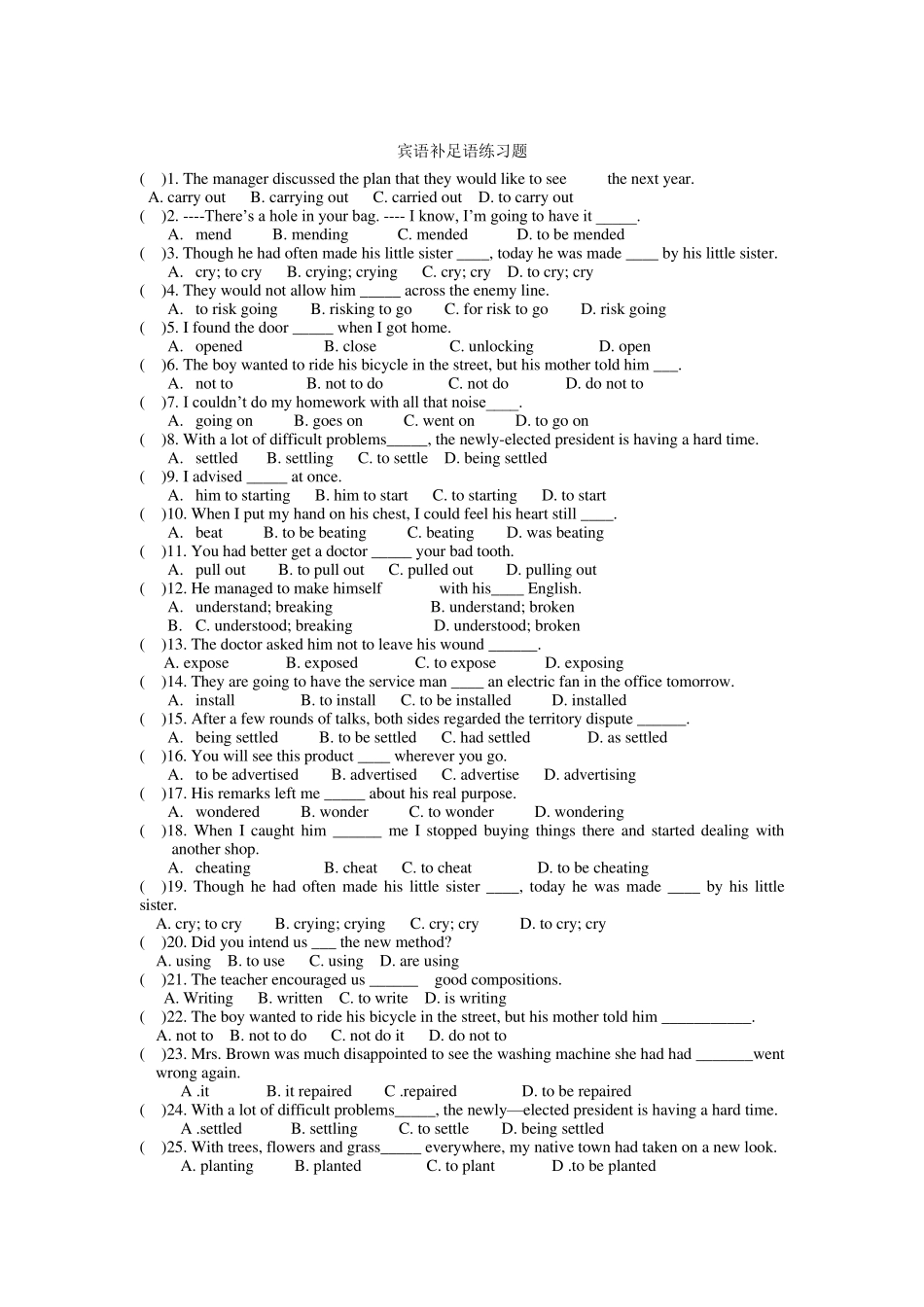 宾语补足语练习题

( )1. The manager discussed the plan that they would like to see the next year.
A. carry out B. carrying out C. carried out D. to carry out

( )2. ----There's a hole in your bag. ---- I know, I'm going to have it ____.
A. mend B. mending C. mended D. to be mended

( )3. Though he had often made his little sister ____, today he was made ____ by his little sister.
A. cry; to cry B. crying; crying C. cry; cry D. to cry; cry

( )4. They would not allow him ____ across the enemy line.
A. to risk going B. risking to go C. for risk to go D. risk going

( )5. I found the door ____ when I got home.
A. opened B. close C. unlocking D. open

( )6. The boy wanted to ride his bicycle in the street, but his mother told him ____.
A. not to B. not to do C. not do D. do not to

( )7. I couldn't do my homework with all that noise____.
A. going on B. goes on C. went on D. to go on

( )8. With a lot of difficult problems____, the newly-elected president is having a hard time.
A. settled B. settling C. to settle D. being settled

( )9. I advised ____ at once.
A. him to starting B. him to start C. to starting D. to start

( )10. When I put my hand on his chest, I could feel his heart still ____.
A. beat B. to be beating C. beating D. was beating

( )11. You had better get a doctor ____ your bad tooth.
A. pull out B. to pull out C. pulled out D. pulling out

( )12. He managed to make himself with his____ English.
A. understand; breaking B. understand; broken
B. C. understood; breaking D. understood; broken

( )13. The doctor asked him not to leave his wound ____.
A. expose B. exposed C. to expose D. exposing

( )14. They are going to have the service man ____ an electric fan in the office tomorrow.
A. install B. to install C. to be installed D. installed

( )15. After a few rounds of talks, both sides regarded the territory dispute ____.
A. being settled B. to be settled C. had settled D. as settled

( )16. You will see this product ____ wherever you go.
A. to be advertised B. advertised C. advertise D. advertising

( )17. His remarks left me ____ about his real purpose.
A. wondered B. wonder C. to wonder D. wondering

( )18. When I caught him ____ me I stopped buying things there and started dealing with another shop.
A. cheating B. cheat C. to cheat D. to be cheating

( )19. Though he had often made his little sister ____, today he was made ____ by his little sister.
A. cry; to cry B. crying; crying C. cry; cry D. to cry; cry

( )20. Did you intend us ____ the new method?
A. using B. to use C. using D. are using

( )21. The teacher encouraged us ____ good compositions.
A. Writing B. written C. to write D. is writing

( )22. The boy wanted to ride his bicycle in the street, but his mother told him ____.
A. not to B. not to do C. not do it D. do not to

( )23. Mrs. Brown was much disappointed to see the washing machine she had had ____went wrong again.
A .it B. it repaired C .repaired D. to be repaired

( )24. With a lot of difficult problems____, the newly—elected president is having a hard time.
A .settled B. settling C. to settle D. being settled

( )25. With trees, flowers and grass____ everywhere, my native town had taken on a new look.
A. planting B. planted C. to plant D .to be planted